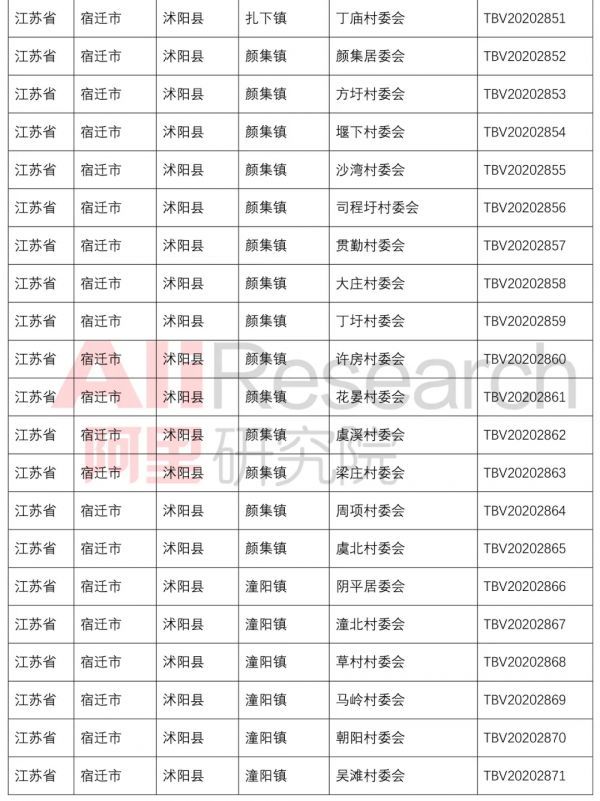 | 江苏省 | 宿迁市 | 沭阳县 | 扎下镇 | 丁庙村委会 | TBV20202851 |
|---|---|---|---|---|---|
| 江苏省 | 宿迁市 | 沭阳县 | 颜集镇 | 颜集居委会 | TBV20202852 |
| 江苏省 | 宿迁市 | 沭阳县 | 颜集镇 | 方圩村委会 | TBV20202853 |
| 江苏省 | 宿迁市 | 沭阳县 | 颜集镇 | 堰下村委会 | TBV20202854 |
| 江苏省 | 宿迁市 | 沭阳县 | 颜集镇 | 沙湾村委会 | TBV20202855 |
| 江苏省 | 宿迁市 | 沭阳县 | 颜集镇 | 司程圩村委会 | TBV20202856 |
| 江苏省 | 宿迁市 | 沭阳县 | 颜集镇 | 贯勤村委会 | TBV20202857 |
| 江苏省 | 宿迁市 | 沭阳县 | 颜集镇 | 大庄村委会 | TBV20202858 |
| 江苏省 | 宿迁市 | 沭阳县 | 颜集镇 | 丁圩村委会 | TBV20202859 |
| 江苏省 | 宿迁市 | 沭阳县 | 颜集镇 | 许房村委会 | TBV20202860 |
| 江苏省 | 宿迁市 | 沭阳县 | 颜集镇 | 花晏村委会 | TBV20202861 |
| 江苏省 | 宿迁市 | 沭阳县 | 颜集镇 | 虞溪村委会 | TBV20202862 |
| 江苏省 | 宿迁市 | 沭阳县 | 颜集镇 | 梁庄村委会 | TBV20202863 |
| 江苏省 | 宿迁市 | 沭阳县 | 颜集镇 | 周项村委会 | TBV20202864 |
| 江苏省 | 宿迁市 | 沭阳县 | 颜集镇 | 虞北村委会 | TBV20202865 |
| 江苏省 | 宿迁市 | 沭阳县 | 潼阳镇 | 阴平居委会 | TBV20202866 |
| 江苏省 | 宿迁市 | 沭阳县 | 潼阳镇 | 潼北村委会 | TBV20202867 |
| 江苏省 | 宿迁市 | 沭阳县 | 潼阳镇 | 草村村委会 | TBV20202868 |
| 江苏省 | 宿迁市 | 沭阳县 | 潼阳镇 | 马岭村委会 | TBV20202869 |
| 江苏省 | 宿迁市 | 沭阳县 | 潼阳镇 | 朝阳村委会 | TBV20202870 |
| 江苏省 | 宿迁市 | 沭阳县 | 潼阳镇 | 吴滩村委会 | TBV20202871 |

AliResearch 阿里研究院